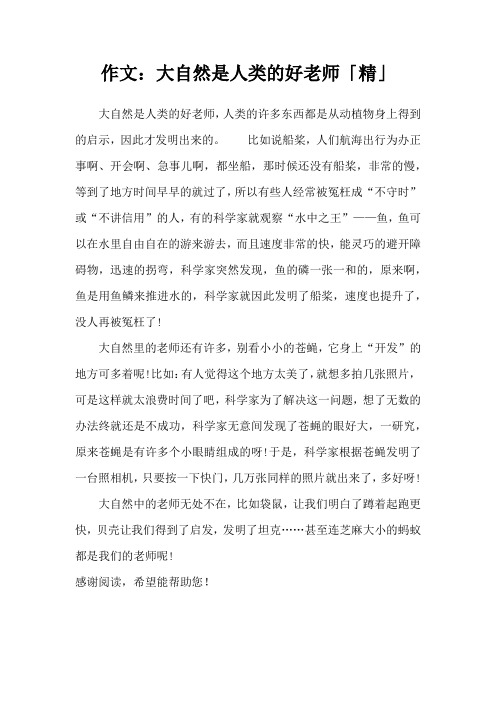 作文：大自然是人类的好老师「精」

大自然是人类的好老师，人类的许多东西都是从动植物身上得到的启示，因此才发明出来的。　　比如说船桨，人们航海出行为办正事啊、开会啊、急事儿啊，都坐船，那时候还没有船桨，非常的慢，等到了地方时间早早的就过了，所以有些人经常被冤枉成“不守时”或“不讲信用”的人，有的科学家就观察“水中之王”——鱼，鱼可以在水里自由自在的游来游去，而且速度非常的快，能灵巧的避开障碍物，迅速的拐弯，科学家突然发现，鱼的磷一张一和的，原来啊，鱼是用鱼鳞来推进水的，科学家就因此发明了船桨，速度也提升了，没人再被冤枉了！

大自然里的老师还有许多，别看小小的苍蝇，它身上“开发”的地方可多着呢！比如：有人觉得这个地方太美了，就想多拍几张照片，可是这样就太浪费时间了吧，科学家为了解决这一问题，想了无数的办法终就还是不成功，科学家无意间发现了苍蝇的眼好大，一研究，原来苍蝇是有许多个小眼睛组成的呀！于是，科学家根据苍蝇发明了一台照相机，只要按一下快门，几万张同样的照片就出来了，多好呀！

大自然中的老师无处不在，比如袋鼠，让我们明白了蹲着起跑更快，贝壳让我们得到了启发，发明了坦克……甚至连芝麻大小的蚂蚁都是我们的老师呢！

感谢阅读，希望能帮助您！